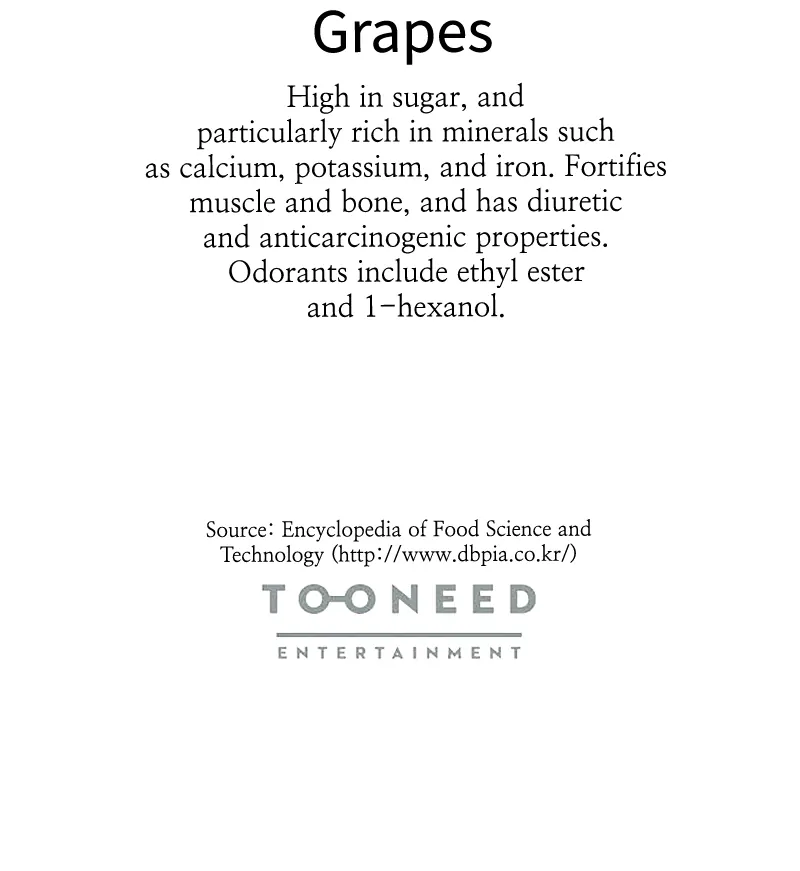 Grapes

High in sugar, and particularly rich in minerals such as calcium, potassium, and iron. Fortifies muscle and bone, and has diuretic and anticarcinogenic properties. Odorants include ethyl ester and 1-hexanol.

Source: Encyclopedia of Food Science and Technology (http://www.dbpia.co.kr/)

TOONEED
ENTERTAINMENT